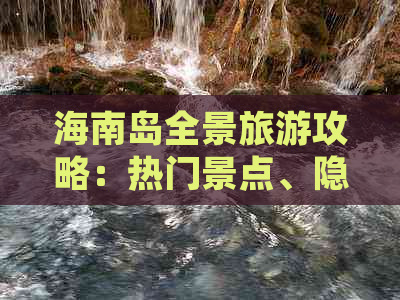 海南岛全景旅游攻略：热门景点、隐